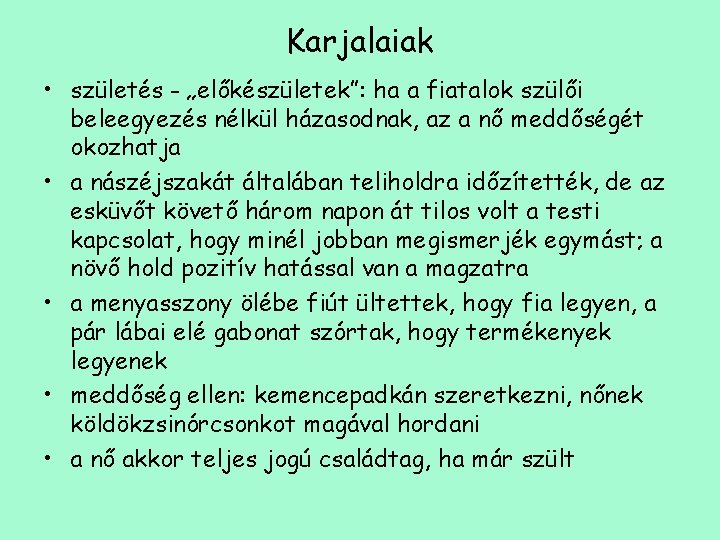 Karjalaiak

• születés – „előkészületek”: ha a fiatalok szülői beleegyezés nélkül házasodnak, az a nő meddőségét okozhatja

• a nászéjszakát általában teliholdra időzítették, de az esküvőt követő három napon át tilos volt a testi kapcsolat, hogy minél jobban megismerjék egymást; a növő hold pozitív hatással van a magzatra

• a menyasszony ölébe fiút ültettek, hogy fia legyen, a pár lábai elé gabonat szórtak, hogy termékenyek legyenek

• meddőség ellen: kemencepadkán szeretkezni, nőnek köldökzsinórcsonkot magával hordani

• a nő akkor teljes jogú családtag, ha már szült